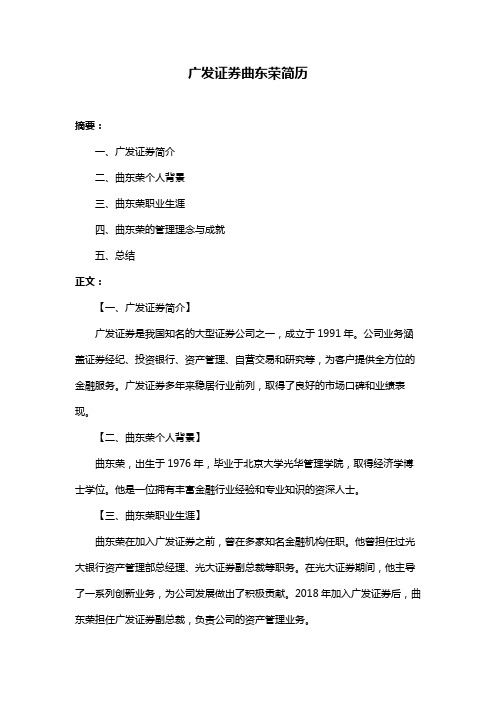 广发证券曲东荣简历

摘要：

一、广发证券简介

二、曲东荣个人背景

三、曲东荣职业生涯

四、曲东荣的管理理念与成就

五、总结

正文：

【一、广发证券简介】

广发证券是我国知名的大型证券公司之一，成立于 1991 年。公司业务涵盖证券经纪、投资银行、资产管理、自营交易和研究等，为客户提供全方位的金融服务。广发证券多年来稳居行业前列，取得了良好的市场口碑和业绩表现。

【二、曲东荣个人背景】

曲东荣，出生于 1976 年，毕业于北京大学光华管理学院，取得经济学博士学位。他是一位拥有丰富金融行业经验和专业知识的资深人士。

【三、曲东荣职业生涯】

曲东荣在加入广发证券之前，曾在多家知名金融机构任职。他曾担任过光大银行资产管理部总经理、光大证券副总裁等职务。在光大证券期间，他主导了一系列创新业务，为公司发展做出了积极贡献。2018 年加入广发证券后，曲东荣担任广发证券副总裁，负责公司的资产管理业务。